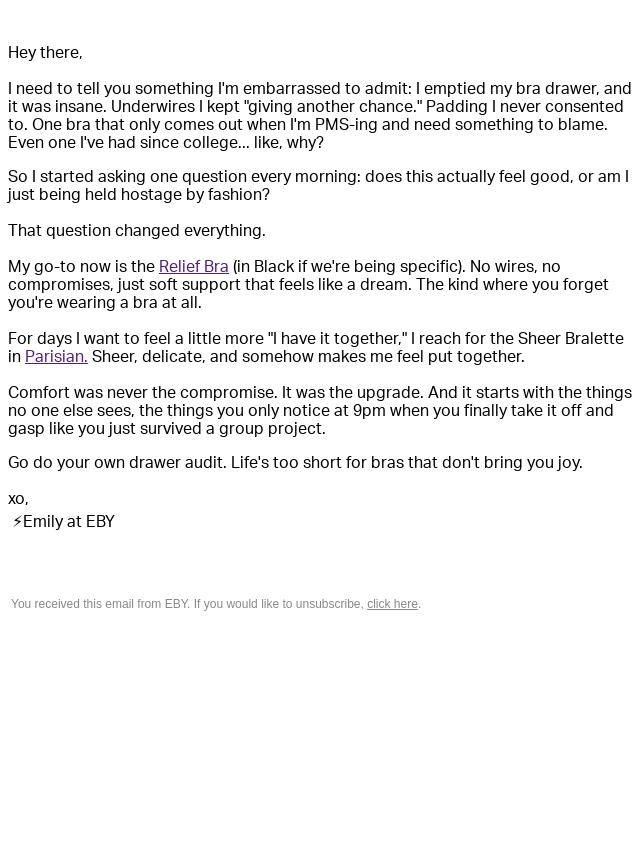 Hey there,

I need to tell you something I'm embarrassed to admit: I emptied my bra drawer, and it was insane. Underwires I kept "giving another chance." Padding I never consented to. One bra that only comes out when I'm PMS-ing and need something to blame. Even one I've had since college... like, why?

So I started asking one question every morning: does this actually feel good, or am I just being held hostage by fashion?

That question changed everything.

My go-to now is the Relief Bra (in Black if we're being specific). No wires, no compromises, just soft support that feels like a dream. The kind where you forget you're wearing a bra at all.

For days I want to feel a little more "I have it together," I reach for the Sheer Bralette in Parisian. Sheer, delicate, and somehow makes me feel put together.

Comfort was never the compromise. It was the upgrade. And it starts with the things no one else sees, the things you only notice at 9pm when you finally take it off and gasp like you just survived a group project.

Go do your own drawer audit. Life's too short for bras that don't bring you joy.

xo,
⚡Emily at EBY

You received this email from EBY. If you would like to unsubscribe, click here.